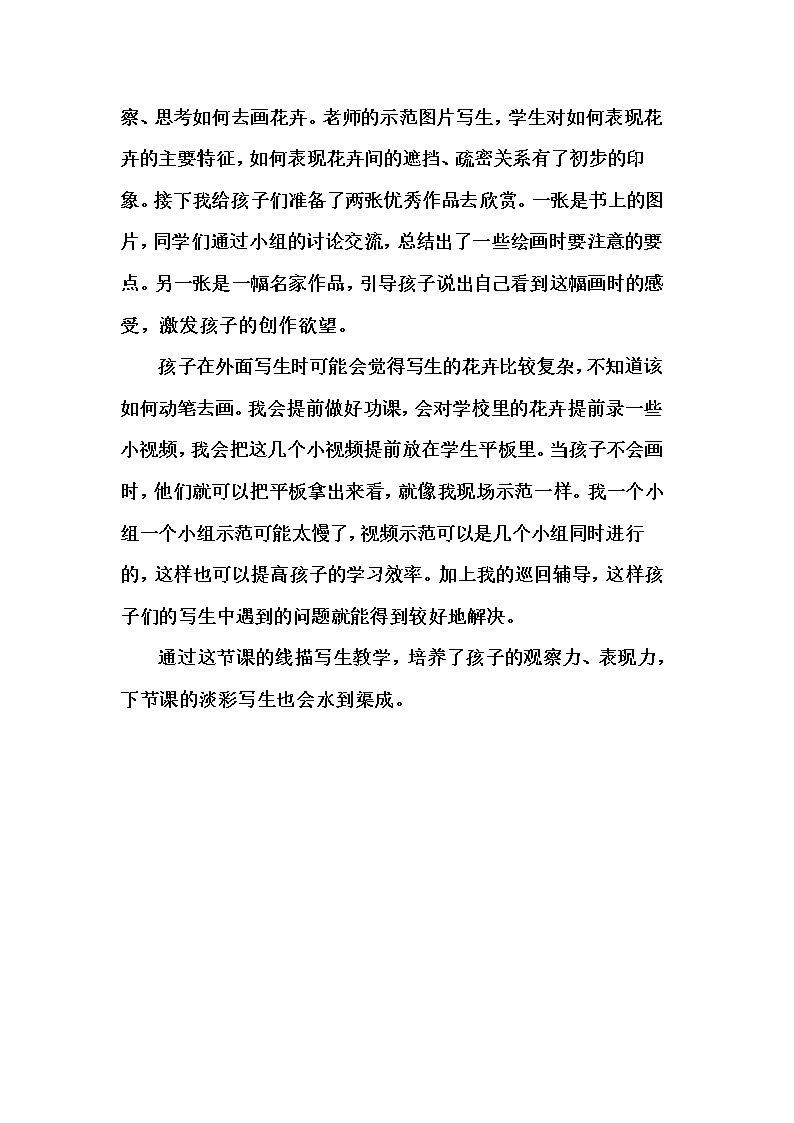 察、思考如何去画花卉。老师的示范图片写生，学生对如何表现花卉的主要特征，如何表现花卉间的遮挡、疏密关系有了初步的印象。接下我给孩子们准备了两张优秀作品去欣赏。一张是书上的图片，同学们通过小组的讨论交流，总结出了一些绘画时要注意的要点。另一张是一幅名家作品，引导孩子说出自己看到这幅画时的感受，激发孩子的创作欲望。

孩子在外面写生时可能会觉得写生的花卉比较复杂，不知道该如何动笔去画。我会提前做好功课，会对学校里的花卉提前录一些小视频，我会把这几个小视频提前放在学生平板里。当孩子不会画时，他们就可以把平板拿出来看，就像我现场示范一样。我一个小组一个小组示范可能太慢了，视频示范可以是几个小组同时进行的，这样也可以提高孩子的学习效率。加上我的巡回辅导，这样孩子们的写生中遇到的问题就能得到较好地解决。

通过这节课的线描写生教学，培养了孩子的观察力、表现力，下节课的淡彩写生也会水到渠成。